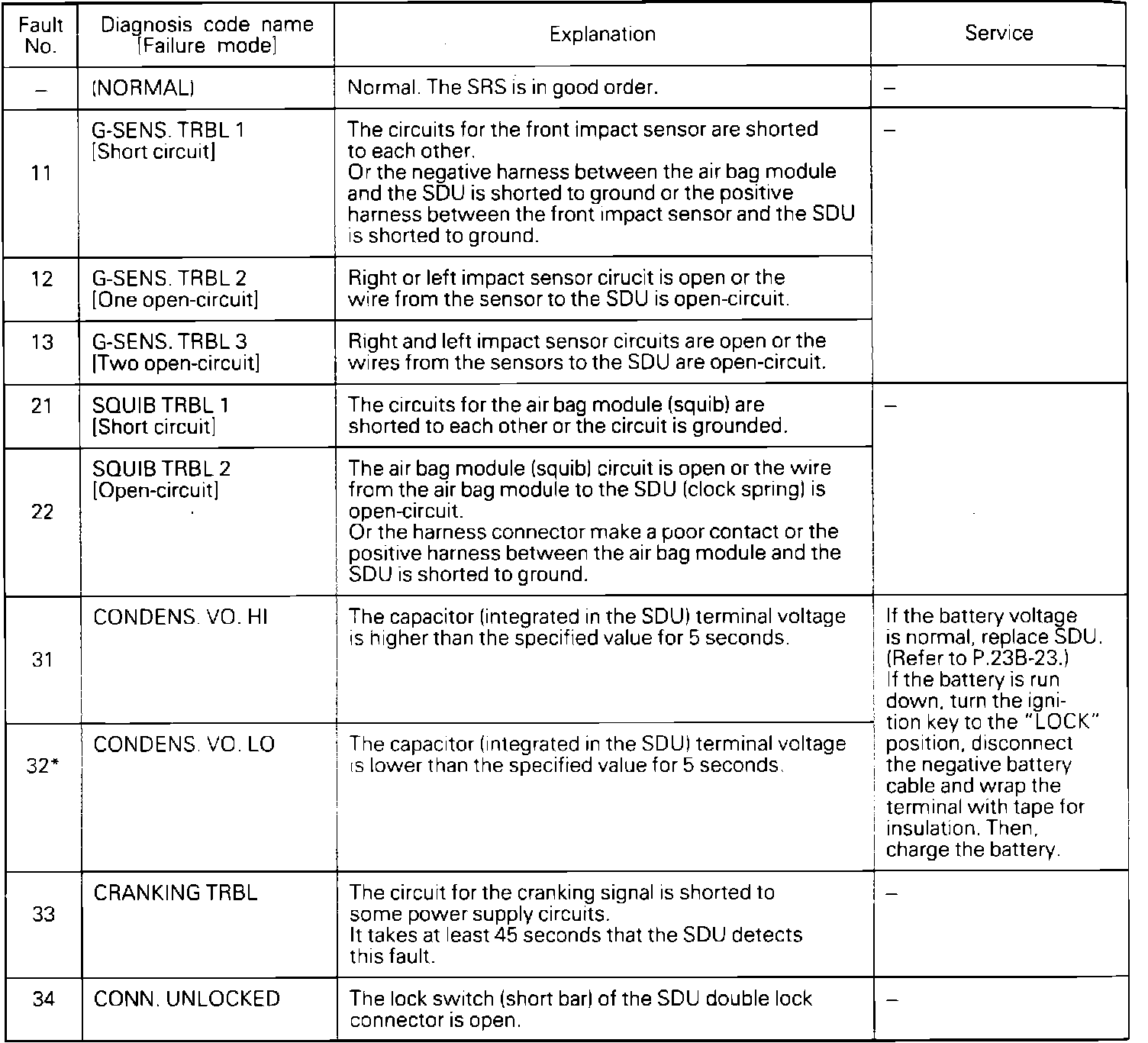 | Fault No. | Diagnosis code name [Failure mode] | Explanation | Service |
|---|---|---|---|
| – | (NORMAL) | Normal. The SRS is in good order. | – |
| 11 | G-SENS. TRBL 1 [Short circuit] | The circuits for the front impact sensor are shorted to each other. Or the negative harness between the air bag module and the SDU is shorted to ground or the positive harness between the front impact sensor and the SDU is shorted to ground. | – |
| 12 | G-SENS. TRBL 2 [One open-circuit] | Right or left impact sensor cirucit is open or the wire from the sensor to the SDU is open-circuit. | |
| 13 | G-SENS. TRBL 3 [Two open-circuit] | Right and left impact sensor circuits are open or the wires from the sensors to the SDU are open-circuit. | |
| 21 | SQUIB TRBL 1 [Short circuit] | The circuits for the air bag module (squib) are shorted to each other or the circuit is grounded. | – |
| 22 | SQUIB TRBL 2 [Open-circuit] | The air bag module (squib) circuit is open or the wire from the air bag module to the SDU (clock spring) is open-circuit. Or the harness connector make a poor contact or the positive harness between the air bag module and the SDU is shorted to ground. | |
| 31 | CONDENS. VO. HI | The capacitor (integrated in the SDU) terminal voltage is higher than the specified value for 5 seconds. | If the battery voltage is normal, replace SDU. (Refer to P.23B-23.) If the battery is run down, turn the ignition key to the "LOCK" position, disconnect the negative battery cable and wrap the terminal with tape for insulation. Then, charge the battery. |
| 32* | CONDENS. VO. LO | The capacitor (integrated in the SDU) terminal voltage is lower than the specified value for 5 seconds. | |
| 33 | CRANKING TRBL | The circuit for the cranking signal is shorted to some power supply circuits. It takes at least 45 seconds that the SDU detects this fault. | – |
| 34 | CONN. UNLOCKED | The lock switch (short bar) of the SDU double lock connector is open. | – |